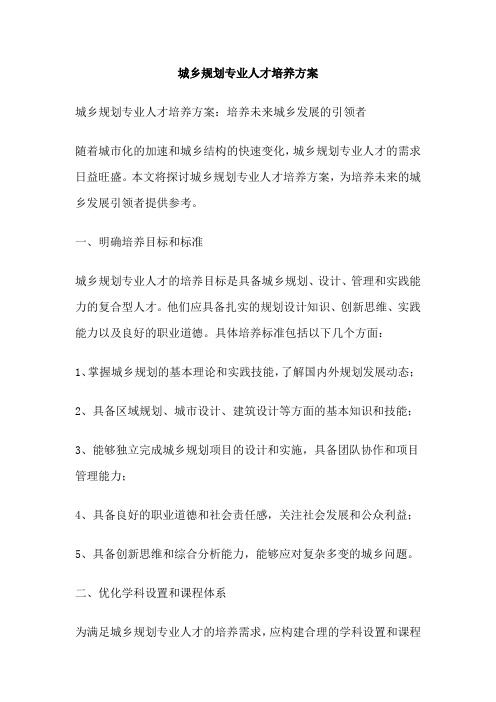 城乡规划专业人才培养方案

城乡规划专业人才培养方案：培养未来城乡发展的引领者

随着城市化的加速和城乡结构的快速变化，城乡规划专业人才的需求日益旺盛。本文将探讨城乡规划专业人才培养方案，为培养未来的城乡发展引领者提供参考。

一、明确培养目标和标准

城乡规划专业人才的培养目标是具备城乡规划、设计、管理和实践能力的复合型人才。他们应具备扎实的规划设计知识、创新思维、实践能力以及良好的职业道德。具体培养标准包括以下几个方面：

1、掌握城乡规划的基本理论和实践技能，了解国内外规划发展动态；

2、具备区域规划、城市设计、建筑设计等方面的基本知识和技能；

3、能够独立完成城乡规划项目的设计和实施，具备团队协作和项目管理能力；

4、具备良好的职业道德和社会责任感，关注社会发展和公众利益；

5、具备创新思维和综合分析能力，能够应对复杂多变的城乡问题。

二、优化学科设置和课程体系

为满足城乡规划专业人才的培养需求，应构建合理的学科设置和课程